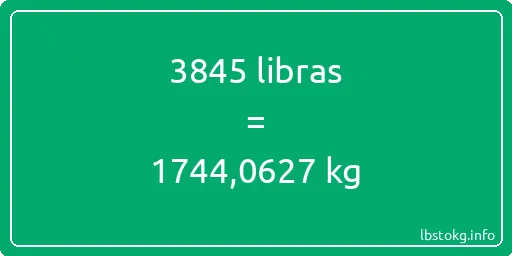 3845 libras

=

1744,0627 kg

lbstokg.info